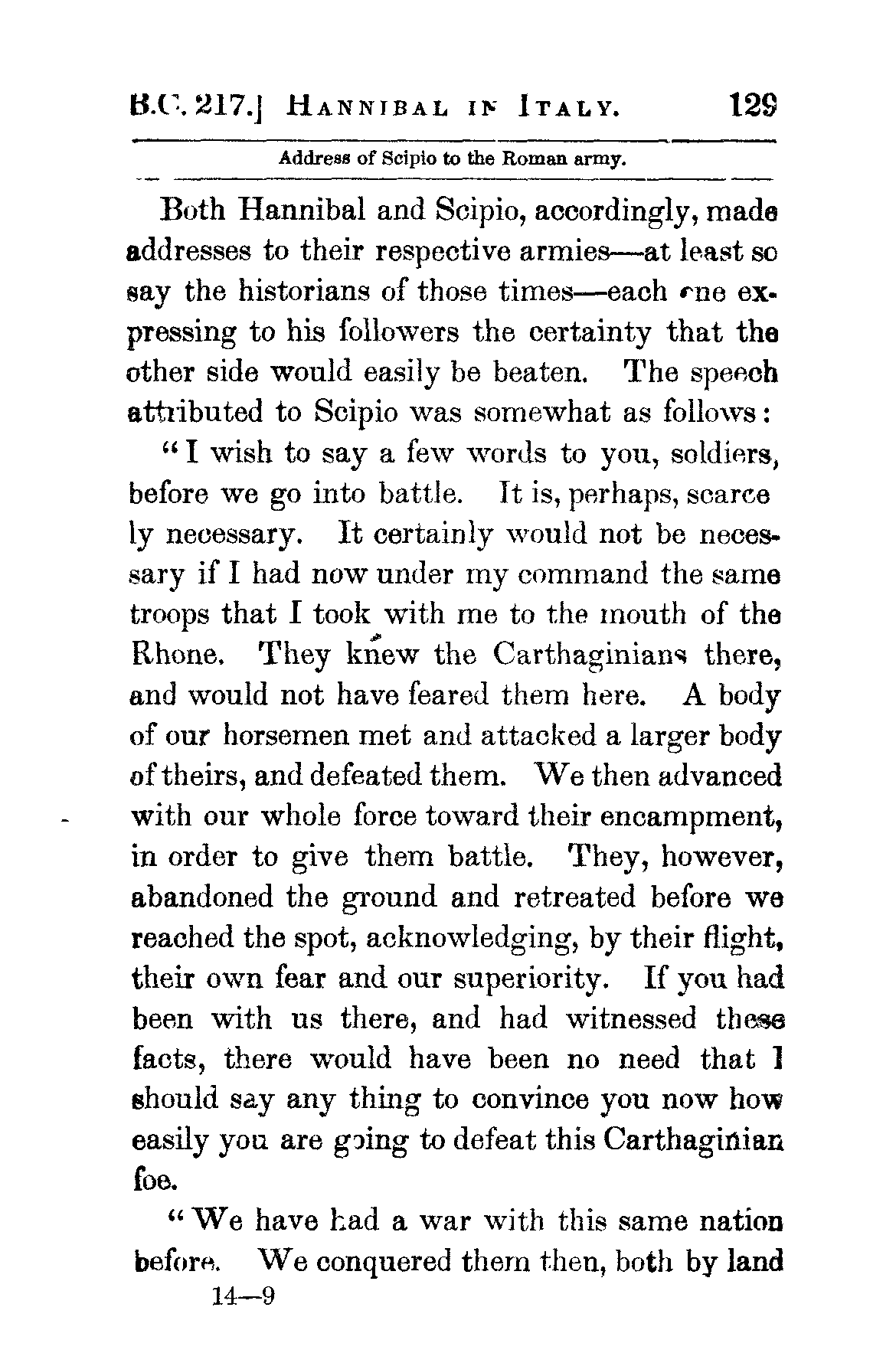 B.C. 217.] HANNIBAL IN ITALY. 129

Address of Scipio to the Roman army.

Both Hannibal and Scipio, accordingly, made addresses to their respective armies—at least so say the historians of those times—each one expressing to his followers the certainty that the other side would easily be beaten. The speech attributed to Scipio was somewhat as follows:

"I wish to say a few words to you, soldiers, before we go into battle. It is, perhaps, scarcely necessary. It certainly would not be necessary if I had now under my command the same troops that I took with me to the mouth of the Rhone. They knew the Carthaginians there, and would not have feared them here. A body of our horsemen met and attacked a larger body of theirs, and defeated them. We then advanced with our whole force toward their encampment, in order to give them battle. They, however, abandoned the ground and retreated before we reached the spot, acknowledging, by their flight, their own fear and our superiority. If you had been with us there, and had witnessed these facts, there would have been no need that I should say any thing to convince you now how easily you are going to defeat this Carthaginian foe.

"We have had a war with this same nation before. We conquered them then, both by land

14—9